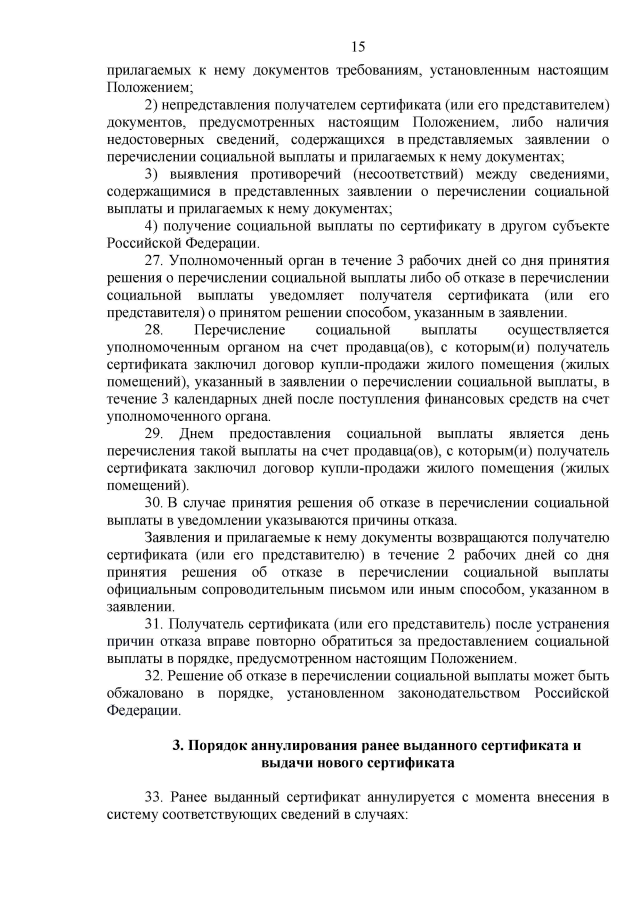 15

прилагаемых к нему документов требованиям, установленным настоящим Положением;

2) непредставления получателем сертификата (или его представителем) документов, предусмотренных настоящим Положением, либо наличия недостоверных сведений, содержащихся в представляемых заявлении о перечислении социальной выплаты и прилагаемых к нему документах;

3) выявления противоречий (несоответствий) между сведениями, содержащимися в представленных заявлении о перечислении социальной выплаты и прилагаемых к нему документах;

4) получение социальной выплаты по сертификату в другом субъекте Российской Федерации.

27. Уполномоченный орган в течение 3 рабочих дней со дня принятия решения о перечислении социальной выплаты либо об отказе в перечислении социальной выплаты уведомляет получателя сертификата (или его представителя) о принятом решении способом, указанным в заявлении.

28. Перечисление социальной выплаты осуществляется уполномоченным органом на счет продавца(ов), с которым(и) получатель сертификата заключил договор купли-продажи жилого помещения (жилых помещений), указанный в заявлении о перечислении социальной выплаты, в течение 3 календарных дней после поступления финансовых средств на счет уполномоченного органа.

29. Днем предоставления социальной выплаты является день перечисления такой выплаты на счет продавца(ов), с которым(и) получатель сертификата заключил договор купли-продажи жилого помещения (жилых помещений).

30. В случае принятия решения об отказе в перечислении социальной выплаты в уведомлении указываются причины отказа.

Заявления и прилагаемые к нему документы возвращаются получателю сертификата (или его представителю) в течение 2 рабочих дней со дня принятия решения об отказе в перечислении социальной выплаты официальным сопроводительным письмом или иным способом, указанном в заявлении.

31. Получатель сертификата (или его представитель) после устранения причин отказа вправе повторно обратиться за предоставлением социальной выплаты в порядке, предусмотренном настоящим Положением.

32. Решение об отказе в перечислении социальной выплаты может быть обжаловано в порядке, установленном законодательством Российской Федерации.

3. Порядок аннулирования ранее выданного сертификата и выдачи нового сертификата

33. Ранее выданный сертификат аннулируется с момента внесения в систему соответствующих сведений в случаях: